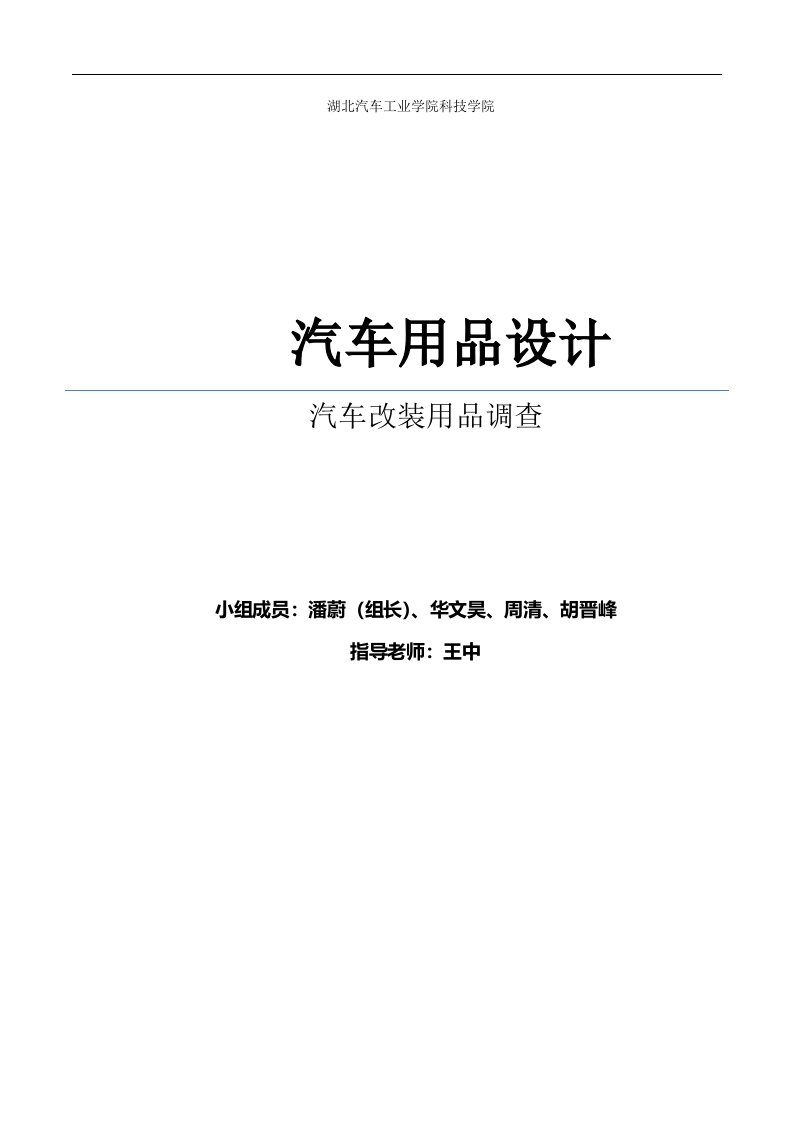 湖北汽车工业学院科技学院

汽车用品设计

汽车改装用品调查

小组成员：潘蔚（组长）、华文昊、周清、胡晋峰

指导老师：王中